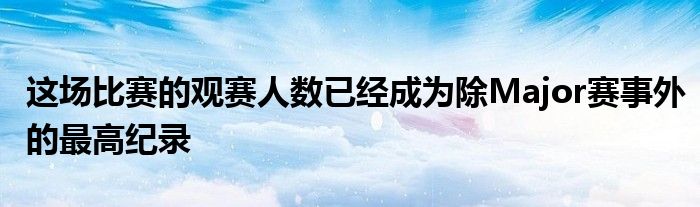 这场比赛的观赛人数已经成为除Major赛事外的最高纪录